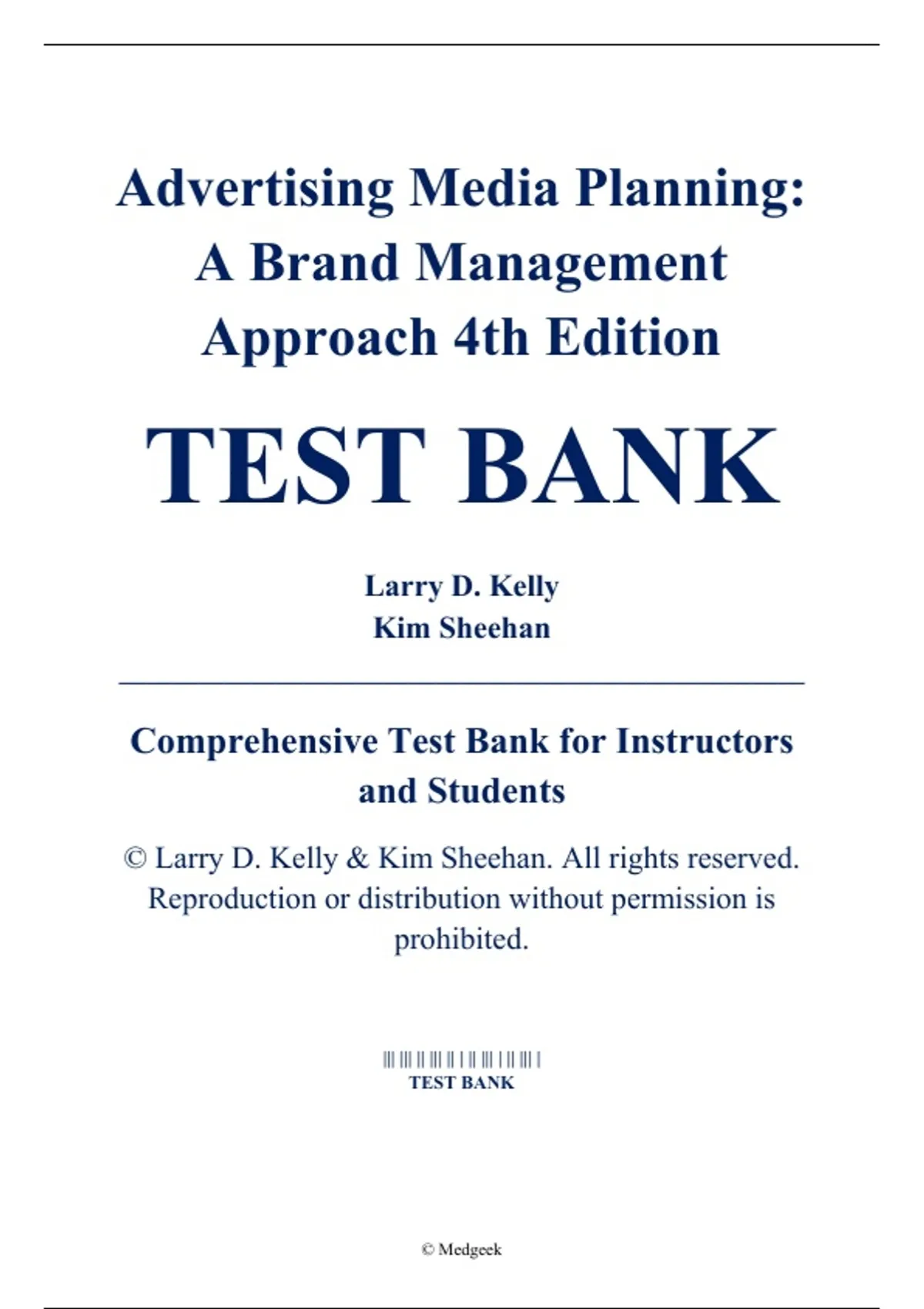 Advertising Media Planning: A Brand Management Approach 4th Edition

TEST BANK

Larry D. Kelly
Kim Sheehan

Comprehensive Test Bank for Instructors and Students

© Larry D. Kelly & Kim Sheehan. All rights reserved. Reproduction or distribution without permission is prohibited.

TEST BANK

© Medgeek